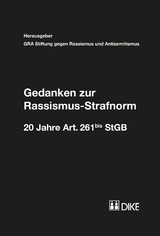 Herausgeber
GRA Stiftung gegen Rassismus und Antisemitismus

Gedanken zur Rassismus-Strafnorm

20 Jahre Art. 261$^{bis}$ StGB

DIKE